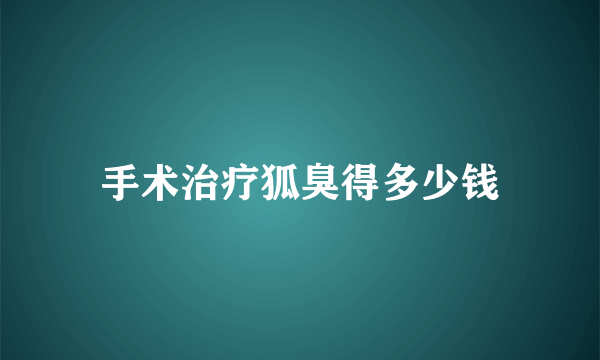 手术治疗狐臭得多少钱